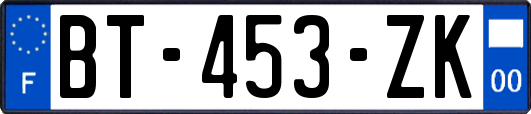 F
BT-453-ZK
00